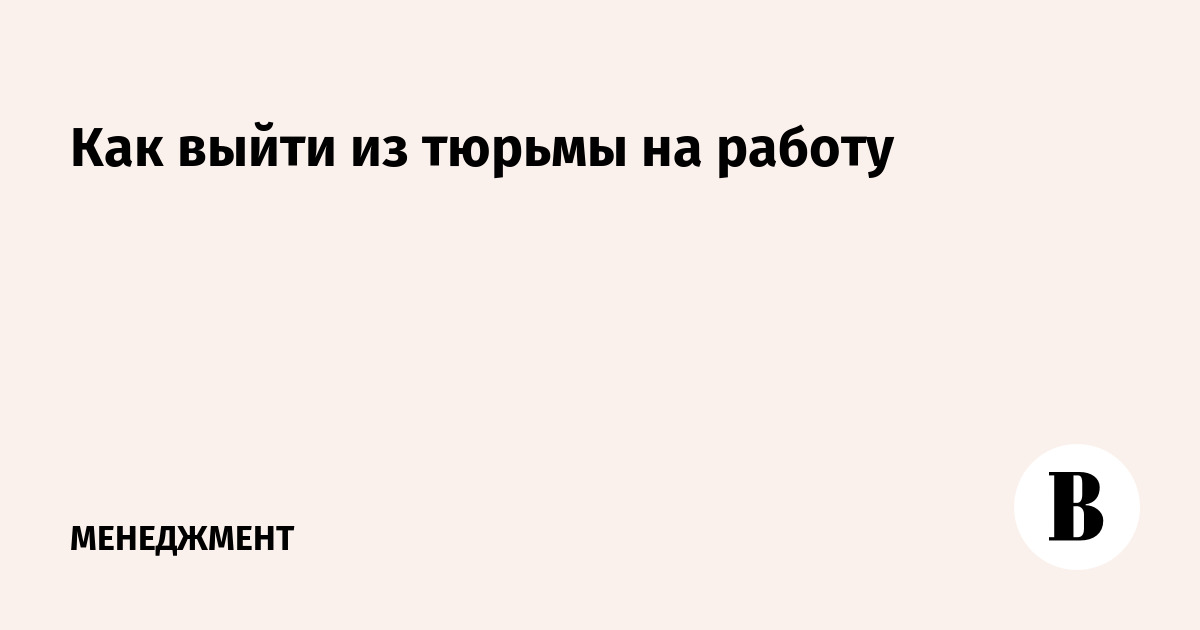 Как выйти из тюрьмы на работу

МЕНЕДЖМЕНТ

В